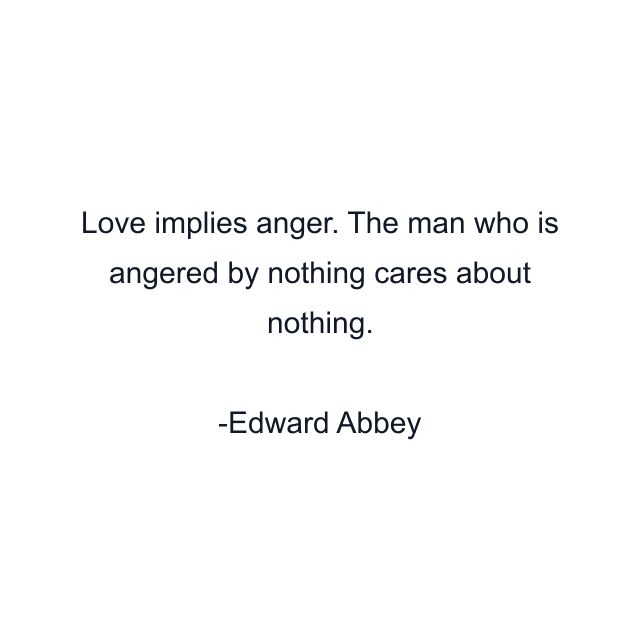 Love implies anger. The man who is angered by nothing cares about nothing.

-Edward Abbey